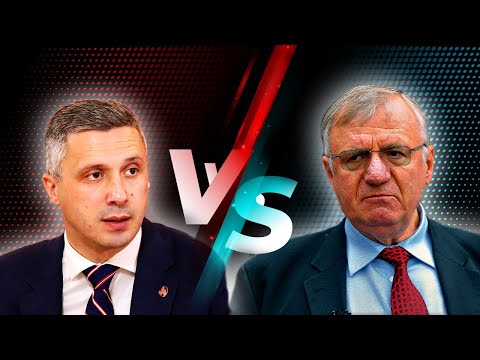 VS